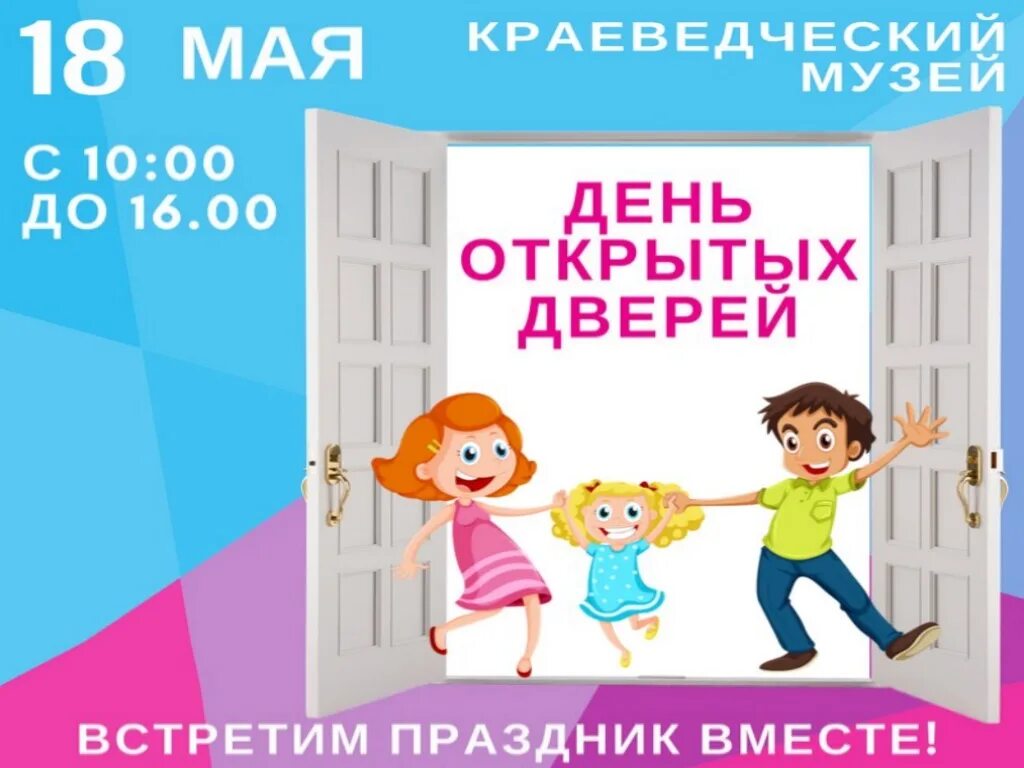 18 МАЯ

КРАЕВЕДЧЕСКИЙ МУЗЕЙ

С 10:00
ДО 16.00

ДЕНЬ ОТКРЫТЫХ ДВЕРЕЙ

ВСТРЕТИМ ПРАЗДНИК ВМЕСТЕ!